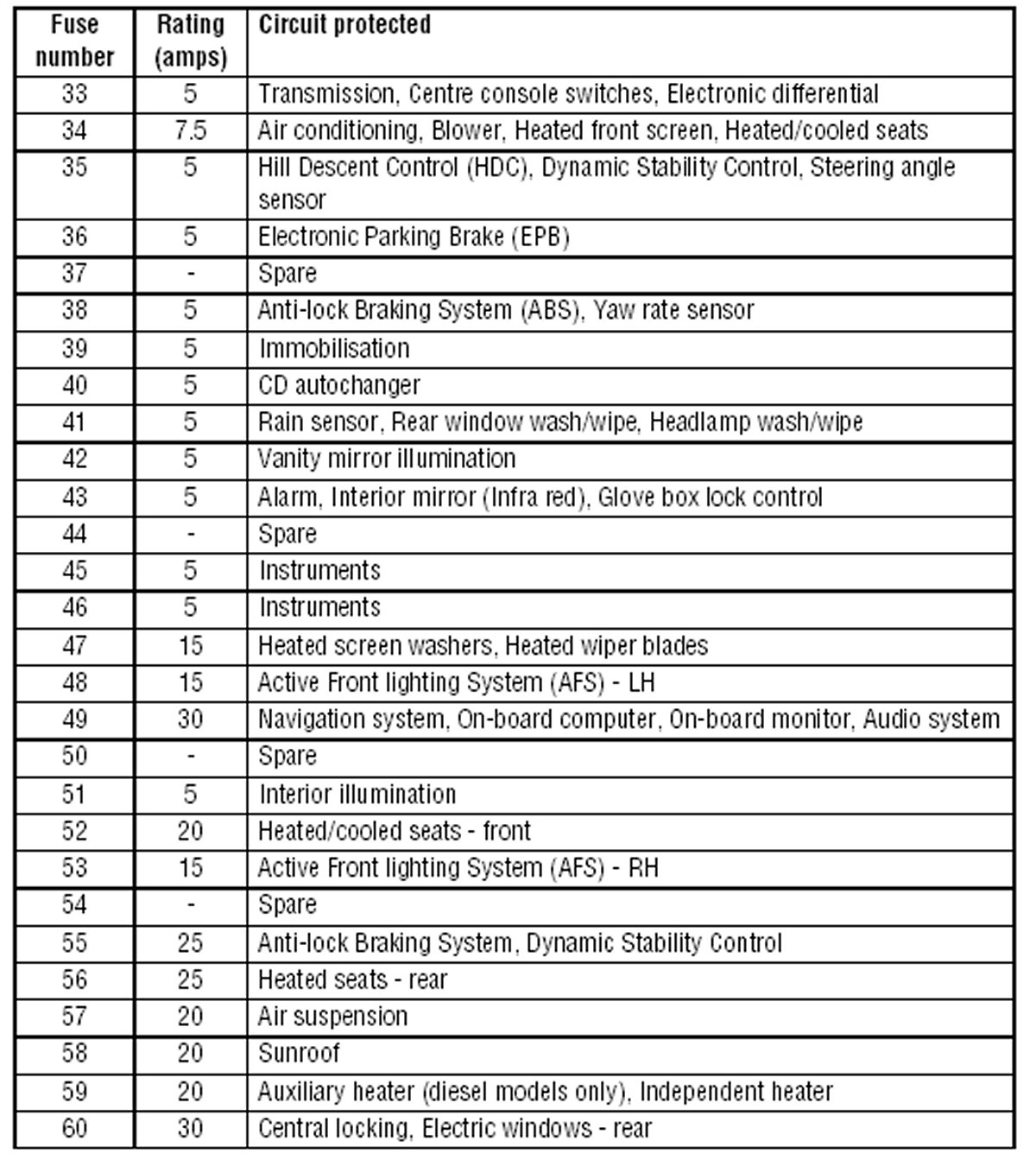 | Fuse number | Rating (amps) | Circuit protected |
|---|---|---|
| 33 | 5 | Transmission, Centre console switches, Electronic differential |
| 34 | 7.5 | Air conditioning, Blower, Heated front screen, Heated/cooled seats |
| 35 | 5 | Hill Descent Control (HDC), Dynamic Stability Control, Steering angle sensor |
| 36 | 5 | Electronic Parking Brake (EPB) |
| 37 | - | Spare |
| 38 | 5 | Anti-lock Braking System (ABS), Yaw rate sensor |
| 39 | 5 | Immobilisation |
| 40 | 5 | CD autochanger |
| 41 | 5 | Rain sensor, Rear window wash/wipe, Headlamp wash/wipe |
| 42 | 5 | Vanity mirror illumination |
| 43 | 5 | Alarm, Interior mirror (Infra red), Glove box lock control |
| 44 | - | Spare |
| 45 | 5 | Instruments |
| 46 | 5 | Instruments |
| 47 | 15 | Heated screen washers, Heated wiper blades |
| 48 | 15 | Active Front lighting System (AFS) - LH |
| 49 | 30 | Navigation system, On-board computer, On-board monitor, Audio system |
| 50 | - | Spare |
| 51 | 5 | Interior illumination |
| 52 | 20 | Heated/cooled seats - front |
| 53 | 15 | Active Front lighting System (AFS) - RH |
| 54 | - | Spare |
| 55 | 25 | Anti-lock Braking System, Dynamic Stability Control |
| 56 | 25 | Heated seats - rear |
| 57 | 20 | Air suspension |
| 58 | 20 | Sunroof |
| 59 | 20 | Auxiliary heater (diesel models only), Independent heater |
| 60 | 30 | Central locking, Electric windows - rear |